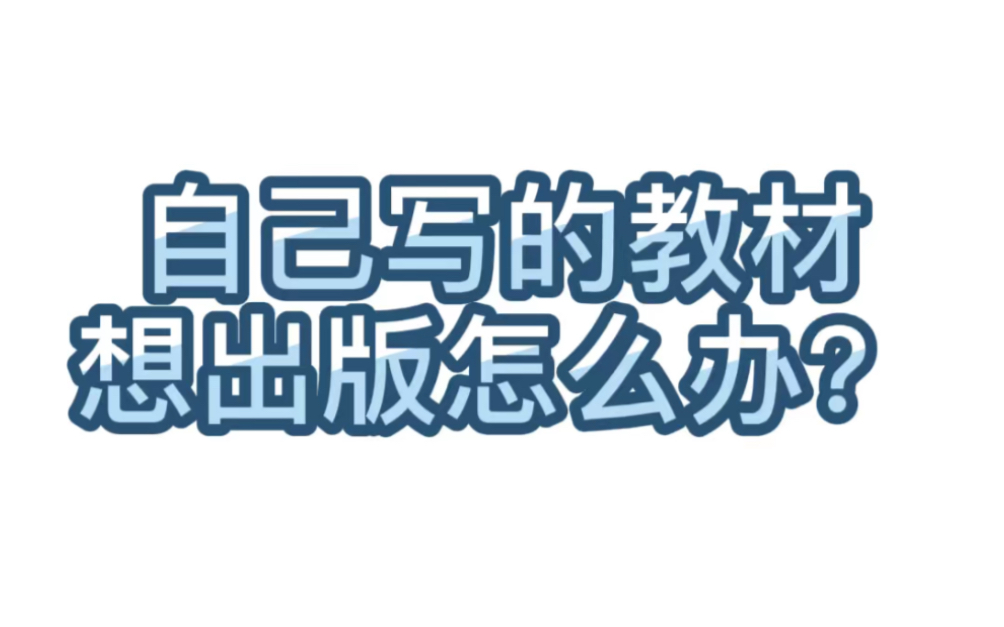 自己写的教材
想出版怎么办？